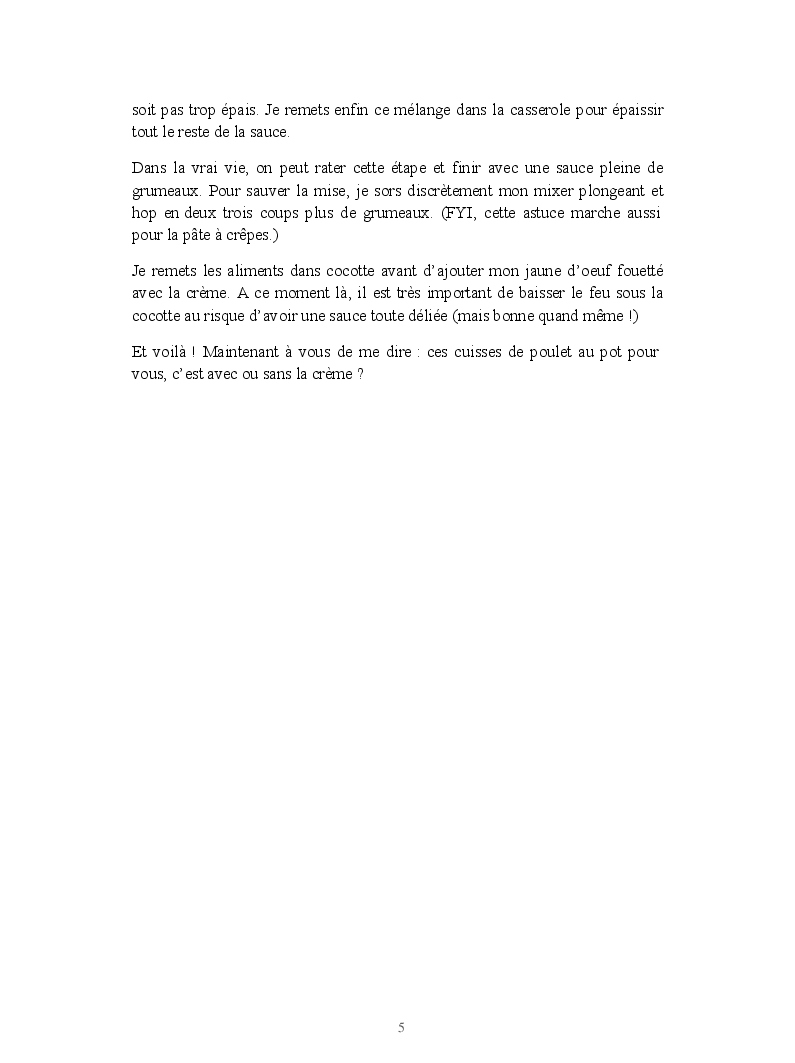 soit pas trop épais. Je remets enfin ce mélange dans la casserole pour épaissir tout le reste de la sauce.

Dans la vrai vie, on peut rater cette étape et finir avec une sauce pleine de grumeaux. Pour sauver la mise, je sors discrètement mon mixer plongeant et hop en deux trois coups plus de grumeaux. (FYI, cette astuce marche aussi pour la pâte à crêpes.)

Je remets les aliments dans cocotte avant d'ajouter mon jaune d'oeuf fouetté avec la crème. A ce moment là, il est très important de baisser le feu sous la cocotte au risque d'avoir une sauce toute déliée (mais bonne quand même !)

Et voilà ! Maintenant à vous de me dire : ces cuisses de poulet au pot pour vous, c'est avec ou sans la crème ?

5